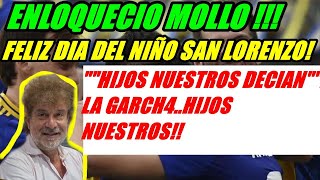 ENLOQUECIO MOLLO !!!
FELIZ DIA DEL NIÑO SAN LORENZO!

""HIJOS NUESTROS DECIAN"" LA GARCH4..HIJOS NUESTROS!!